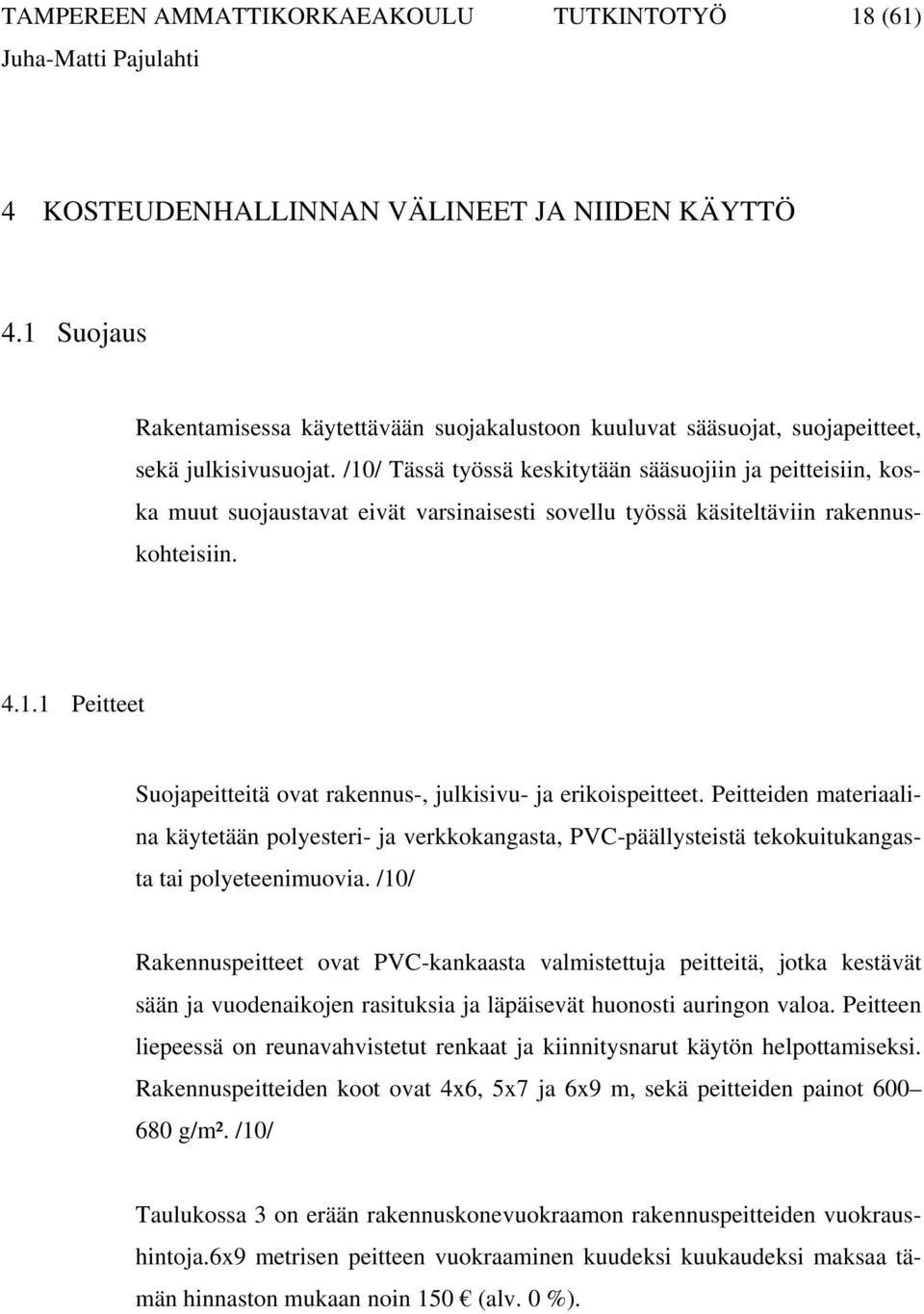 TAMPEREEN AMMATTIKORKAEAKOULU TUTKINTOTYÖ 18 (61)
Juha-Matti Pajulahti

4 KOSTEUDENHALLINNAN VÄLINEET JA NIIDEN KÄYTTÖ

4.1 Suojaus

Rakentamisessa käytettävään suojakalustoon kuuluvat sääsuojat, suojapeitteet, sekä julkisivusuojat. /10/ Tässä työssä keskitytään sääsuojiin ja peitteisiin, koska muut suojaustavat eivät varsinaisesti sovellu työssä käsiteltäviin rakennuskohteisiin.

4.1.1 Peitteet

Suojapeitteitä ovat rakennus-, julkisivu- ja erikoispeitteet. Peitteiden materiaalina käytetään polyesteri- ja verkkokangasta, PVC-päällysteistä tekokuitukangasta tai polyeteenimuovia. /10/

Rakennuspeitteet ovat PVC-kankaasta valmistettuja peitteitä, jotka kestävät sään ja vuodenaikojen rasituksia ja läpäisevät huonosti auringon valoa. Peitteen liepeessä on reunavahvistetut renkaat ja kiinnitysnarut käytön helpottamiseksi. Rakennuspeitteiden koot ovat 4x6, 5x7 ja 6x9 m, sekä peitteiden painot 600–680 g/m². /10/

Taulukossa 3 on erään rakennuskonevuokraamon rakennuspeitteiden vuokraushintoja.6x9 metrisen peitteen vuokraaminen kuudeksi kuukaudeksi maksaa tämän hinnaston mukaan noin 150 € (alv. 0 %).